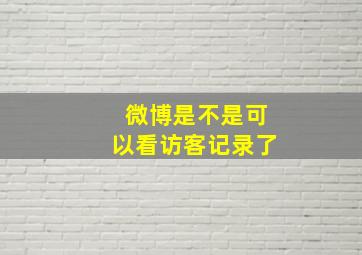 微博是不是可以看访客记录了